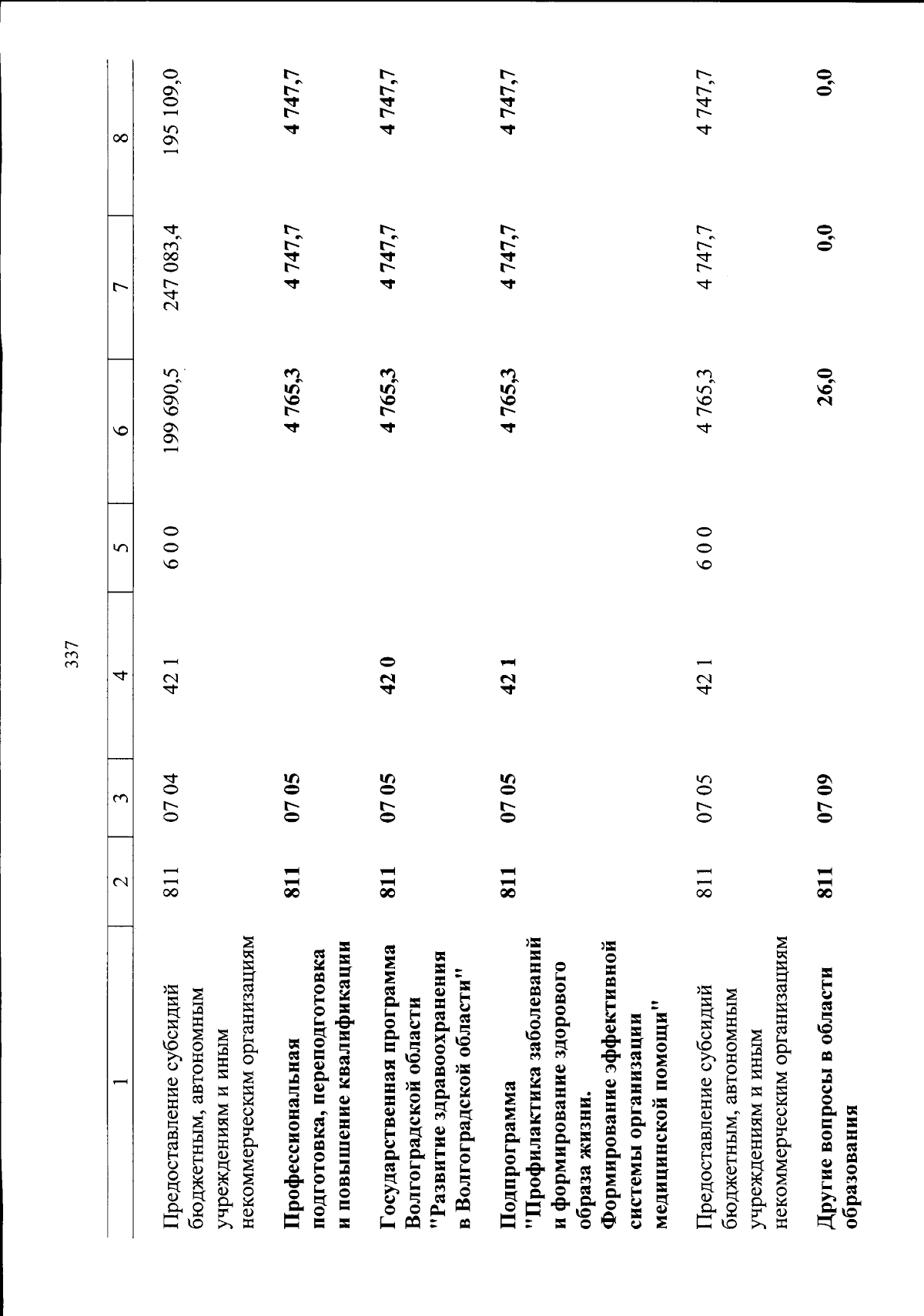 337

| 1 | 2 | 3 | 4 | 5 | 6 | 7 | 8 |
|---|---|---|---|---|---|---|---|
| Предоставление субсидий бюджетным, автономным учреждениям и иным некоммерческим организациям | 811 | 07 04 | 42 1 | 6 0 0 | 199 690,5 | 247 083,4 | 195 109,0 |
| Профессиональная подготовка, переподготовка и повышение квалификации | 811 | 07 05 | | | 4 765,3 | 4 747,7 | 4 747,7 |
| Государственная программа Волгоградской области "Развитие здравоохранения в Волгоградской области" | 811 | 07 05 | 42 0 | | 4 765,3 | 4 747,7 | 4 747,7 |
| Подпрограмма "Профилактика заболеваний и формирование здорового образа жизни. Формирование эффективной системы организации медицинской помощи" | 811 | 07 05 | 42 1 | | 4 765,3 | 4 747,7 | 4 747,7 |
| Предоставление субсидий бюджетным, автономным учреждениям и иным некоммерческим организациям | 811 | 07 05 | 42 1 | 6 0 0 | 4 765,3 | 4 747,7 | 4 747,7 |
| Другие вопросы в области образования | 811 | 07 09 | | | 26,0 | 0,0 | 0,0 |